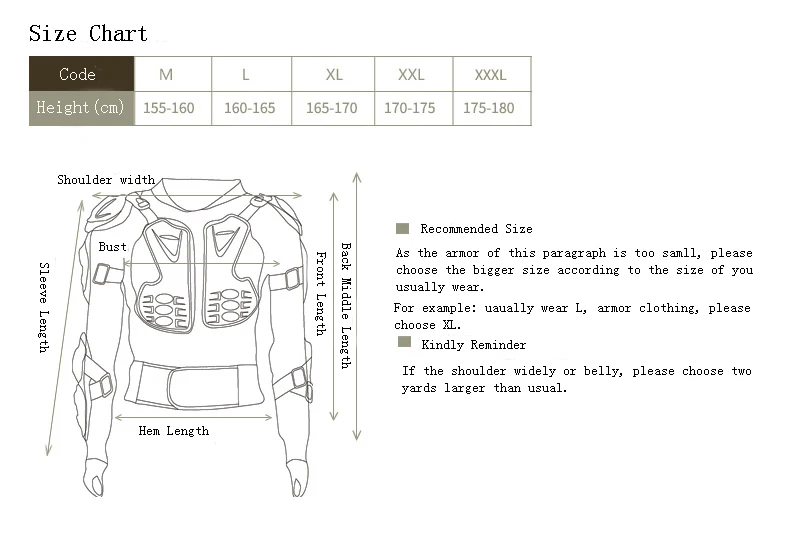 Size Chart

| Code | M | L | XL | XXL | XXXL |
|---|---|---|---|---|---|
| Height(cm) | 155-160 | 160-165 | 165-170 | 170-175 | 175-180 |

Shoulder width

Bust

Sleeve Length

Front Length

Back Middle Length

Hem Length

Recommended Size

As the armor of this paragraph is too samll, please choose the bigger size according to the size of you usually wear.

For example: uaually wear L, armor clothing, please choose XL.

Kindly Reminder

If the shoulder widely or belly, please choose two yards larger than usual.